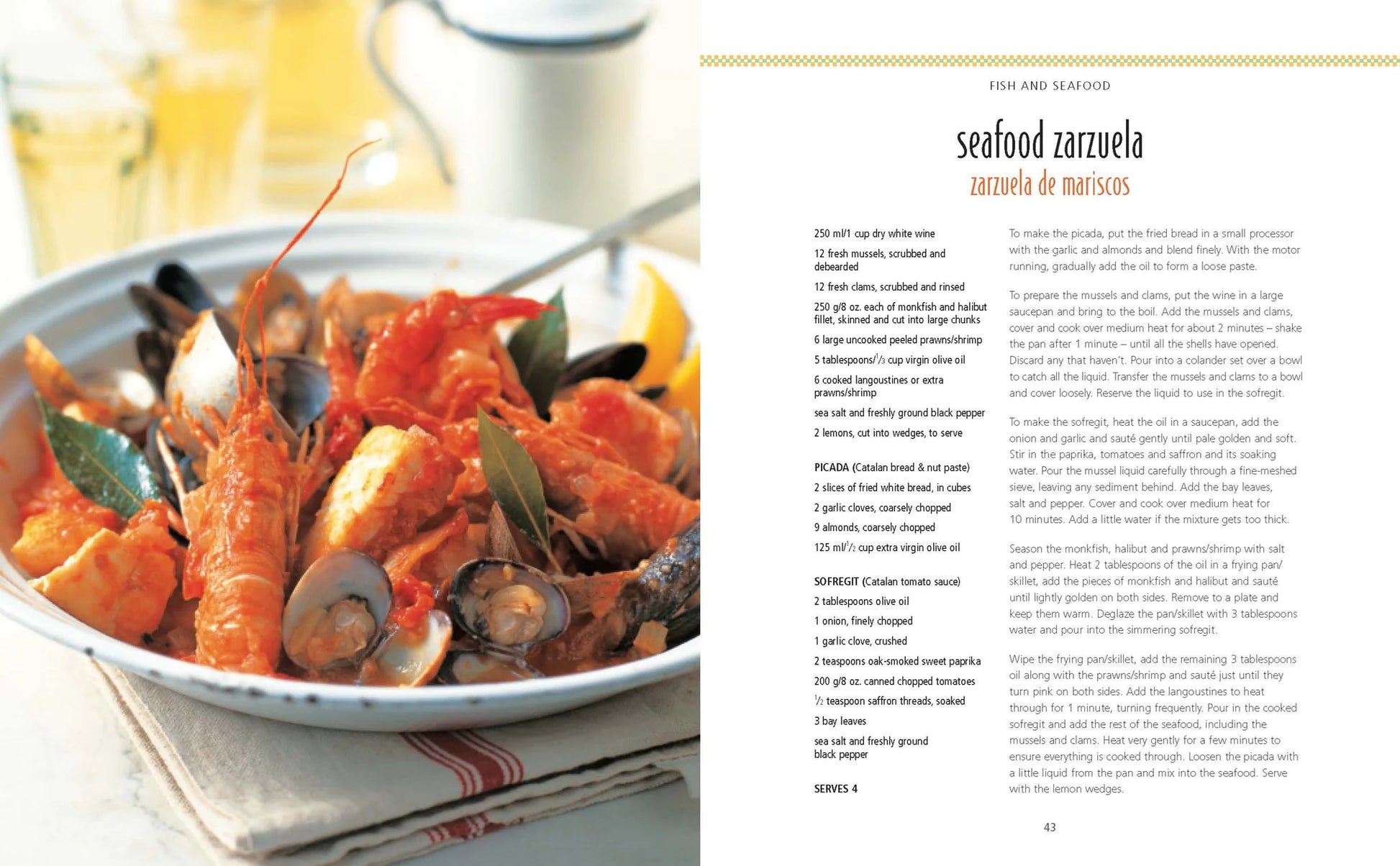 FISH AND SEAFOOD

seafood zarzuela
zarzuela de mariscos

250 ml/1 cup dry white wine
12 fresh mussels, scrubbed and debearded
12 fresh clams, scrubbed and rinsed
250 g/8 oz. each of monkfish and halibut fillet, skinned and cut into large chunks
6 large uncooked peeled prawns/shrimp
5 tablespoons/$\frac{1}{3}$ cup virgin olive oil
6 cooked langoustines or extra prawns/shrimp
sea salt and freshly ground black pepper
2 lemons, cut into wedges, to serve

PICADA (Catalan bread & nut paste)
2 slices of fried white bread, in cubes
2 garlic cloves, coarsely chopped
9 almonds, coarsely chopped
125 ml/$\frac{1}{2}$ cup extra virgin olive oil

SOFREGIT (Catalan tomato sauce)
2 tablespoons olive oil
1 onion, finely chopped
1 garlic clove, crushed
2 teaspoons oak-smoked sweet paprika
200 g/8 oz. canned chopped tomatoes
$\frac{1}{2}$ teaspoon saffron threads, soaked
3 bay leaves
sea salt and freshly ground black pepper

SERVES 4

To make the picada, put the fried bread in a small processor with the garlic and almonds and blend finely. With the motor running, gradually add the oil to form a loose paste.

To prepare the mussels and clams, put the wine in a large saucepan and bring to the boil. Add the mussels and clams, cover and cook over medium heat for about 2 minutes – shake the pan after 1 minute – until all the shells have opened. Discard any that haven't. Pour into a colander set over a bowl to catch all the liquid. Transfer the mussels and clams to a bowl and cover loosely. Reserve the liquid to use in the sofregit.

To make the sofregit, heat the oil in a saucepan, add the onion and garlic and sauté gently until pale golden and soft. Stir in the paprika, tomatoes and saffron and its soaking water. Pour the mussel liquid carefully through a fine-meshed sieve, leaving any sediment behind. Add the bay leaves, salt and pepper. Cover and cook over medium heat for 10 minutes. Add a little water if the mixture gets too thick.

Season the monkfish, halibut and prawns/shrimp with salt and pepper. Heat 2 tablespoons of the oil in a frying pan/skillet, add the pieces of monkfish and halibut and sauté until lightly golden on both sides. Remove to a plate and keep them warm. Deglaze the pan/skillet with 3 tablespoons water and pour into the simmering sofregit.

Wipe the frying pan/skillet, add the remaining 3 tablespoons oil along with the prawns/shrimp and sauté just until they turn pink on both sides. Add the langoustines to heat through for 1 minute, turning frequently. Pour in the cooked sofregit and add the rest of the seafood, including the mussels and clams. Heat very gently for a few minutes to ensure everything is cooked through. Loosen the picada with a little liquid from the pan and mix into the seafood. Serve with the lemon wedges.

43